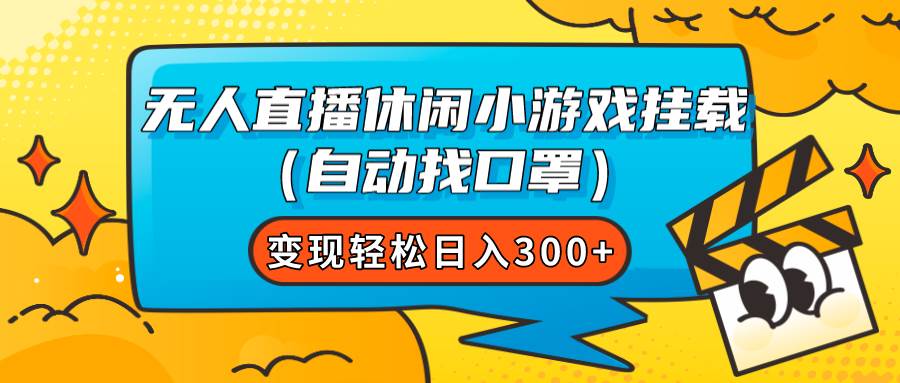 无人直播休闲小游戏挂载
(自动找口罩)

变现轻松日入300+